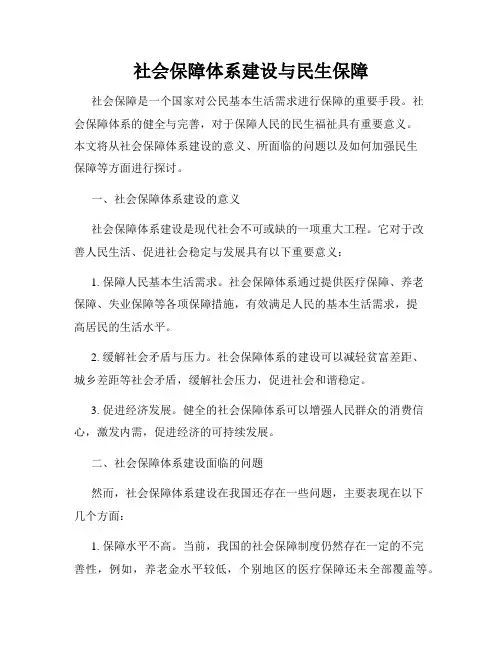 社会保障体系建设与民生保障

社会保障是一个国家对公民基本生活需求进行保障的重要手段。社会保障体系的健全与完善，对于保障人民的民生福祉具有重要意义。本文将从社会保障体系建设的意义、所面临的问题以及如何加强民生保障等方面进行探讨。

一、社会保障体系建设的意义

社会保障体系建设是现代社会不可或缺的一项重大工程。它对于改善人民生活、促进社会稳定与发展具有以下重要意义：

1. 保障人民基本生活需求。社会保障体系通过提供医疗保障、养老保障、失业保障等各项保障措施，有效满足人民的基本生活需求，提高居民的生活水平。

2. 缓解社会矛盾与压力。社会保障体系的建设可以减轻贫富差距、城乡差距等社会矛盾，缓解社会压力，促进社会和谐稳定。

3. 促进经济发展。健全的社会保障体系可以增强人民群众的消费信心，激发内需，促进经济的可持续发展。

二、社会保障体系建设面临的问题

然而，社会保障体系建设在我国还存在一些问题，主要表现在以下几个方面：

1. 保障水平不高。当前，我国的社会保障制度仍然存在一定的不完善性，例如，养老金水平较低，个别地区的医疗保障还未全部覆盖等。